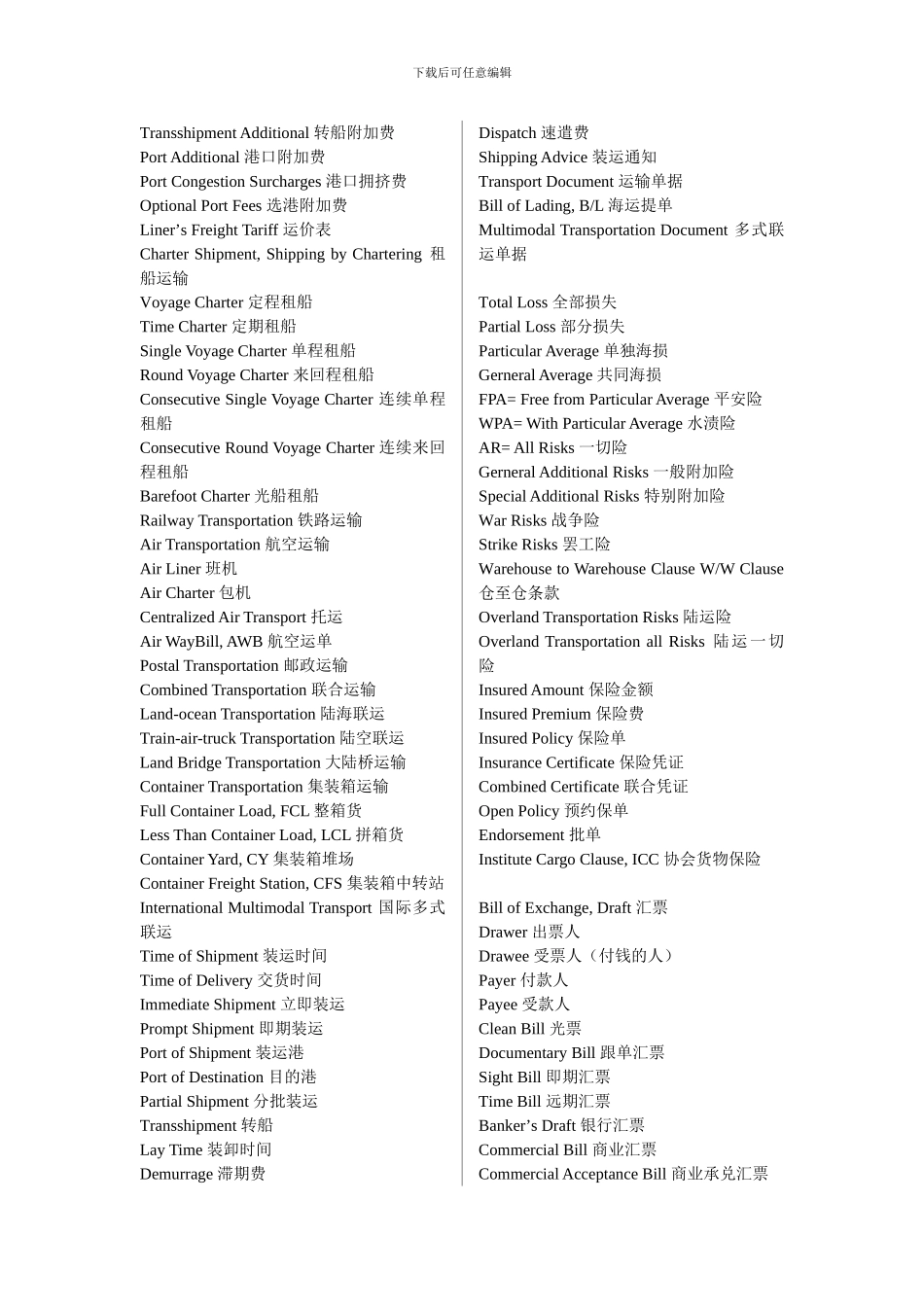 下载后可任意编辑

Transshipment Additional 转船附加费
Port Additional 港口附加费
Port Congestion Surcharges 港口拥挤费
Optional Port Fees 选港附加费
Liner’s Freight Tariff 运价表
Charter Shipment, Shipping by Chartering 租船运输
Voyage Charter 定程租船
Time Charter 定期租船
Single Voyage Charter 单程租船
Round Voyage Charter 来回程租船
Consecutive Single Voyage Charter 连续单程租船
Consecutive Round Voyage Charter 连续来回程租船
Barefoot Charter 光船租船
Railway Transportation 铁路运输
Air Transportation 航空运输
Air Liner 班机
Air Charter 包机
Centralized Air Transport 托运
Air WayBill, AWB 航空运单
Postal Transportation 邮政运输
Combined Transportation 联合运输
Land-ocean Transportation 陆海联运
Train-air-truck Transportation 陆空联运
Land Bridge Transportation 大陆桥运输
Container Transportation 集装箱运输
Full Container Load, FCL 整箱货
Less Than Container Load, LCL 拼箱货
Container Yard, CY 集装箱堆场
Container Freight Station, CFS 集装箱中转站
International Multimodal Transport 国际多式联运
Time of Shipment 装运时间
Time of Delivery 交货时间
Immediate Shipment 立即装运
Prompt Shipment 即期装运
Port of Shipment 装运港
Port of Destination 目的港
Partial Shipment 分批装运
Transshipment 转船
Lay Time 装卸时间
Demurrage 滞期费

Dispatch 速遣费
Shipping Advice 装运通知
Transport Document 运输单据
Bill of Lading, B/L 海运提单
Multimodal Transportation Document 多式联运单据

Total Loss 全部损失
Partial Loss 部分损失
Particular Average 单独海损
Gerneral Average 共同海损
FPA= Free from Particular Average 平安险
WPA= With Particular Average 水渍险
AR= All Risks 一切险
Gerneral Additional Risks 一般附加险
Special Additional Risks 特别附加险
War Risks 战争险
Strike Risks 罢工险
Warehouse to Warehouse Clause W/W Clause 仓至仓条款
Overland Transportation Risks 陆运险
Overland Transportation all Risks 陆运一切险
Insured Amount 保险金额
Insured Premium 保险费
Insured Policy 保险单
Insurance Certificate 保险凭证
Combined Certificate 联合凭证
Open Policy 预约保单
Endorsement 批单
Institute Cargo Clause, ICC 协会货物保险

Bill of Exchange, Draft 汇票
Drawer 出票人
Drawee 受票人（付钱的人）
Payer 付款人
Payee 受款人
Clean Bill 光票
Documentary Bill 跟单汇票
Sight Bill 即期汇票
Time Bill 远期汇票
Banker’s Draft 银行汇票
Commercial Bill 商业汇票
Commercial Acceptance Bill 商业承兑汇票